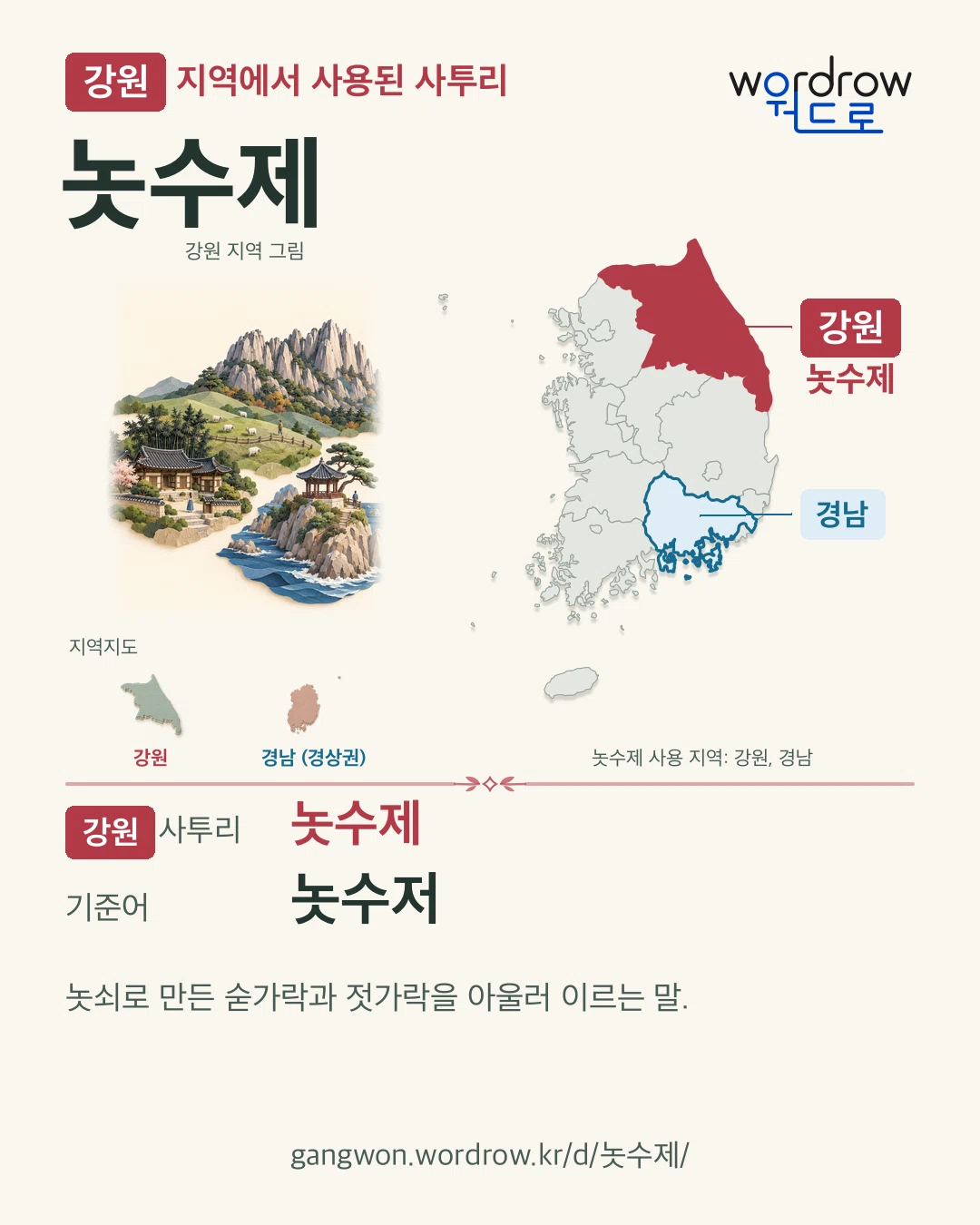 강원 지역에서 사용된 사투리

wordrow
워드로

놋수제

강원 지역 그림

강원
놋수제

경남

지역지도

강원

경남 (경상권)

놋수제 사용 지역: 강원, 경남

강원 사투리 놋수제

기준어 놋수저

놋쇠로 만든 숟가락과 젓가락을 아울러 이르는 말.

gangwon.wordrow.kr/d/놋수제/